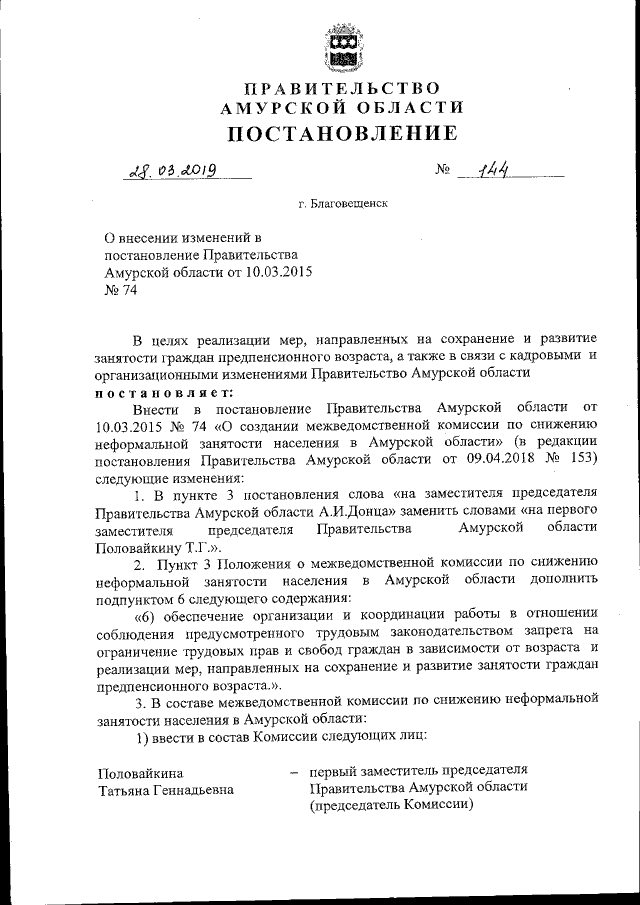 ПРАВИТЕЛЬСТВО
АМУРСКОЙ ОБЛАСТИ
ПОСТАНОВЛЕНИЕ

28.03.2019 № 144

г. Благовещенск

О внесении изменений в постановление Правительства Амурской области от 10.03.2015 № 74

В целях реализации мер, направленных на сохранение и развитие занятости граждан предпенсионного возраста, а также в связи с кадровыми и организационными изменениями Правительство Амурской области
постановляет:

Внести в постановление Правительства Амурской области от 10.03.2015 № 74 «О создании межведомственной комиссии по снижению неформальной занятости населения в Амурской области» (в редакции постановления Правительства Амурской области от 09.04.2018 № 153) следующие изменения:

1. В пункте 3 постановления слова «на заместителя председателя Правительства Амурской области А.И.Донца» заменить словами «на первого заместителя председателя Правительства Амурской области Половайкину Т.Г.».

2. Пункт 3 Положения о межведомственной комиссии по снижению неформальной занятости населения в Амурской области дополнить подпунктом 6 следующего содержания:

«6) обеспечение организации и координации работы в отношении соблюдения предусмотренного трудовым законодательством запрета на ограничение трудовых прав и свобод граждан в зависимости от возраста и реализации мер, направленных на сохранение и развитие занятости граждан предпенсионного возраста.».

3. В составе межведомственной комиссии по снижению неформальной занятости населения в Амурской области:

1) ввести в состав Комиссии следующих лиц:

Половайкина Татьяна Геннадьевна – первый заместитель председателя Правительства Амурской области (председатель Комиссии)